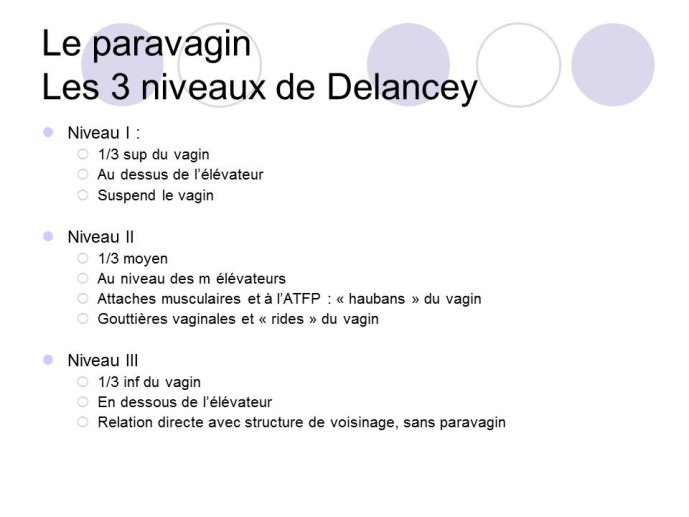 Le paravagin
Les 3 niveaux de Delancey

Niveau I :
1/3 sup du vagin
Au dessus de l'élévateur
Suspend le vagin

Niveau II
1/3 moyen
Au niveau des m élévateurs
Attaches musculaires et à l'ATFP : « haubans » du vagin
Gouttières vaginales et « rides » du vagin

Niveau III
1/3 inf du vagin
En dessous de l'élévateur
Relation directe avec structure de voisinage, sans paravagin